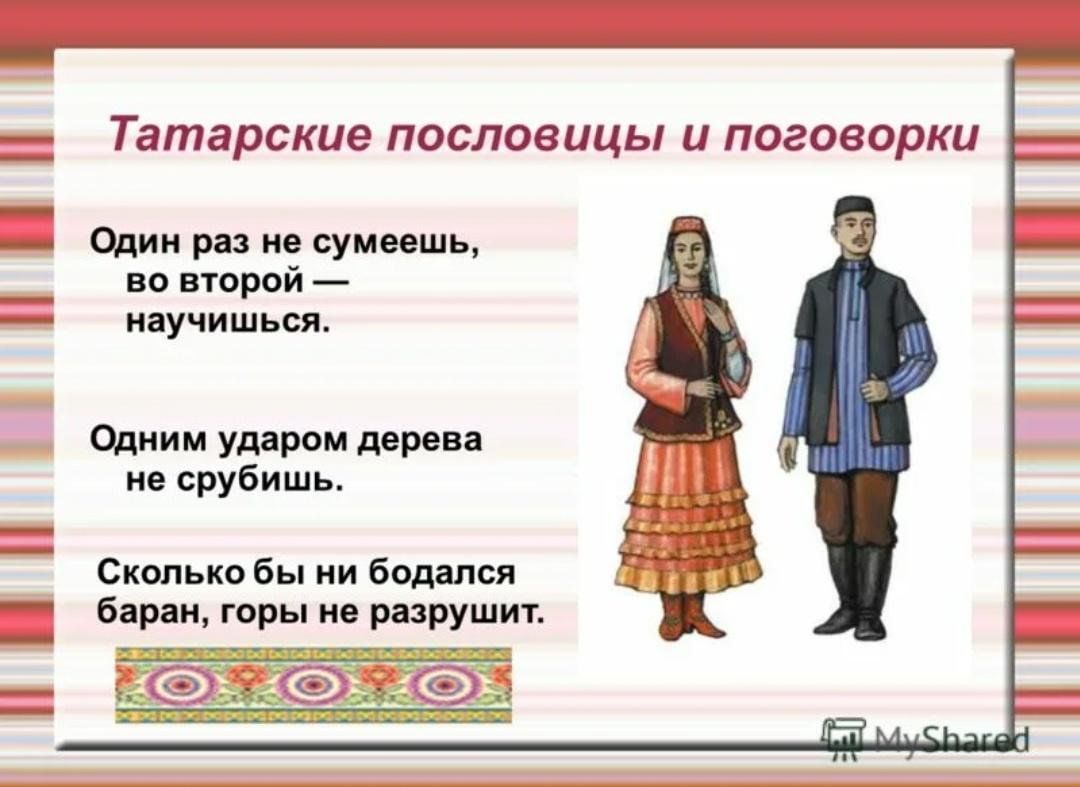 Татарские пословицы и поговорки

Один раз не сумеешь, во второй — научишься.

Одним ударом дерева не срубишь.

Сколько бы ни бодался баран, горы не разрушит.

MyShared